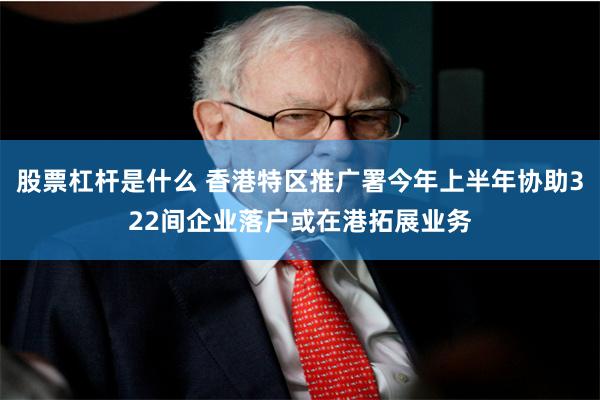 股票杠杆是什么 香港特区推广署今年上半年协助322间企业落户或在港拓展业务